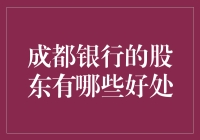 成都银行的股东有哪些好处